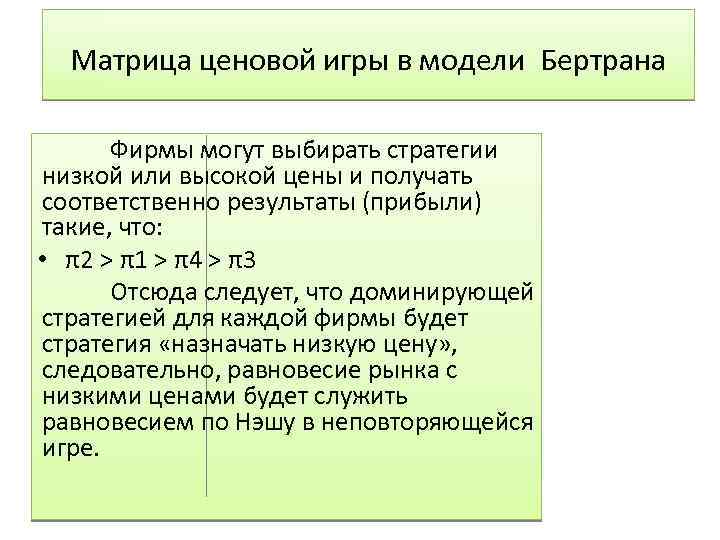 Матрица ценовой игры в модели Бертрана

Фирмы могут выбирать стратегии низкой или высокой цены и получать соответственно результаты (прибыли) такие, что:

• $\pi 2 > \pi 1 > \pi 4 > \pi 3$

Отсюда следует, что доминирующей стратегией для каждой фирмы будет стратегия «назначать низкую цену», следовательно, равновесие рынка с низкими ценами будет служить равновесием по Нэшу в неповторяющейся игре.